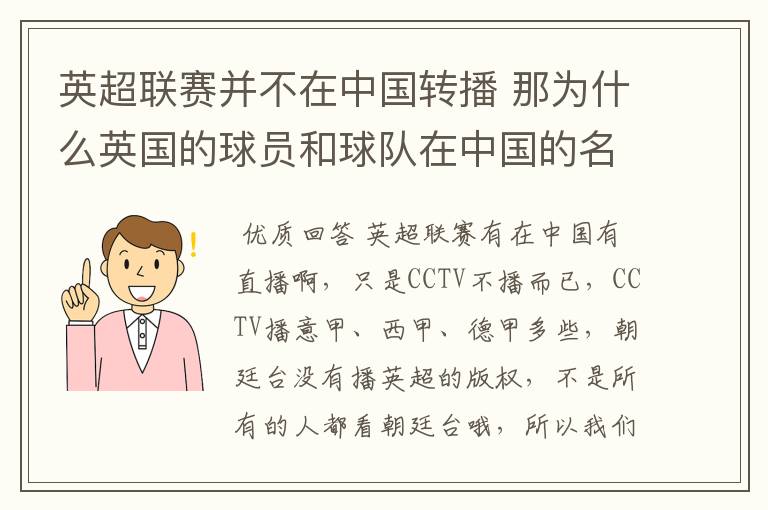 英超联赛并不在中国转播 那为什么英国的球员和球队在中国的名

优质回答 英超联赛有在中国有直播啊，只是CCTV不播而已，CCTV播意甲、西甲、德甲多些，朝廷台没有播英超的版权，不是所有的人都看朝廷台哦，所以我们